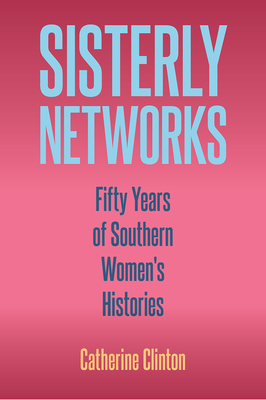 SISTERLY NETWORKS

Fifty Years of Southern Women's Histories

Catherine Clinton